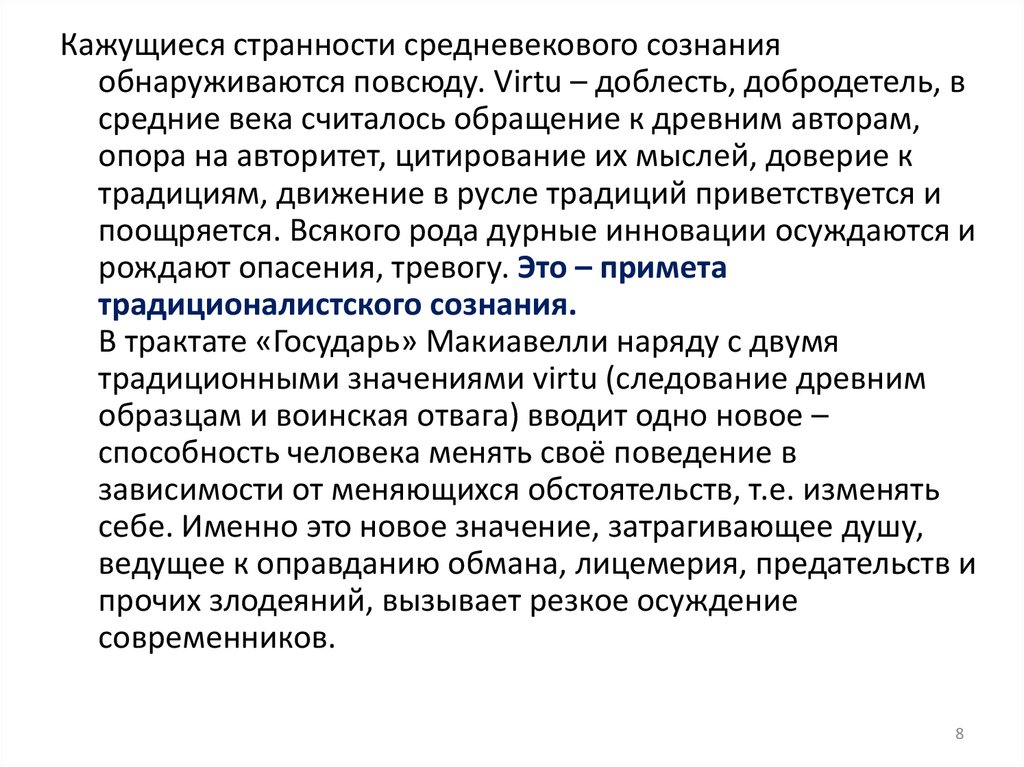 Кажущиеся странности средневекового сознания обнаруживаются повсюду. Virtu – доблесть, добродетель, в средние века считалось обращение к древним авторам, опора на авторитет, цитирование их мыслей, доверие к традициям, движение в русле традиций приветствуется и поощряется. Всякого рода дурные инновации осуждаются и рождают опасения, тревогу. Это – примета традиционалистского сознания.

В трактате «Государь» Макиавелли наряду с двумя традиционными значениями virtu (следование древним образцам и воинская отвага) вводит одно новое – способность человека менять своё поведение в зависимости от меняющихся обстоятельств, т.е. изменять себе. Именно это новое значение, затрагивающее душу, ведущее к оправданию обмана, лицемерия, предательств и прочих злодеяний, вызывает резкое осуждение современников.

8